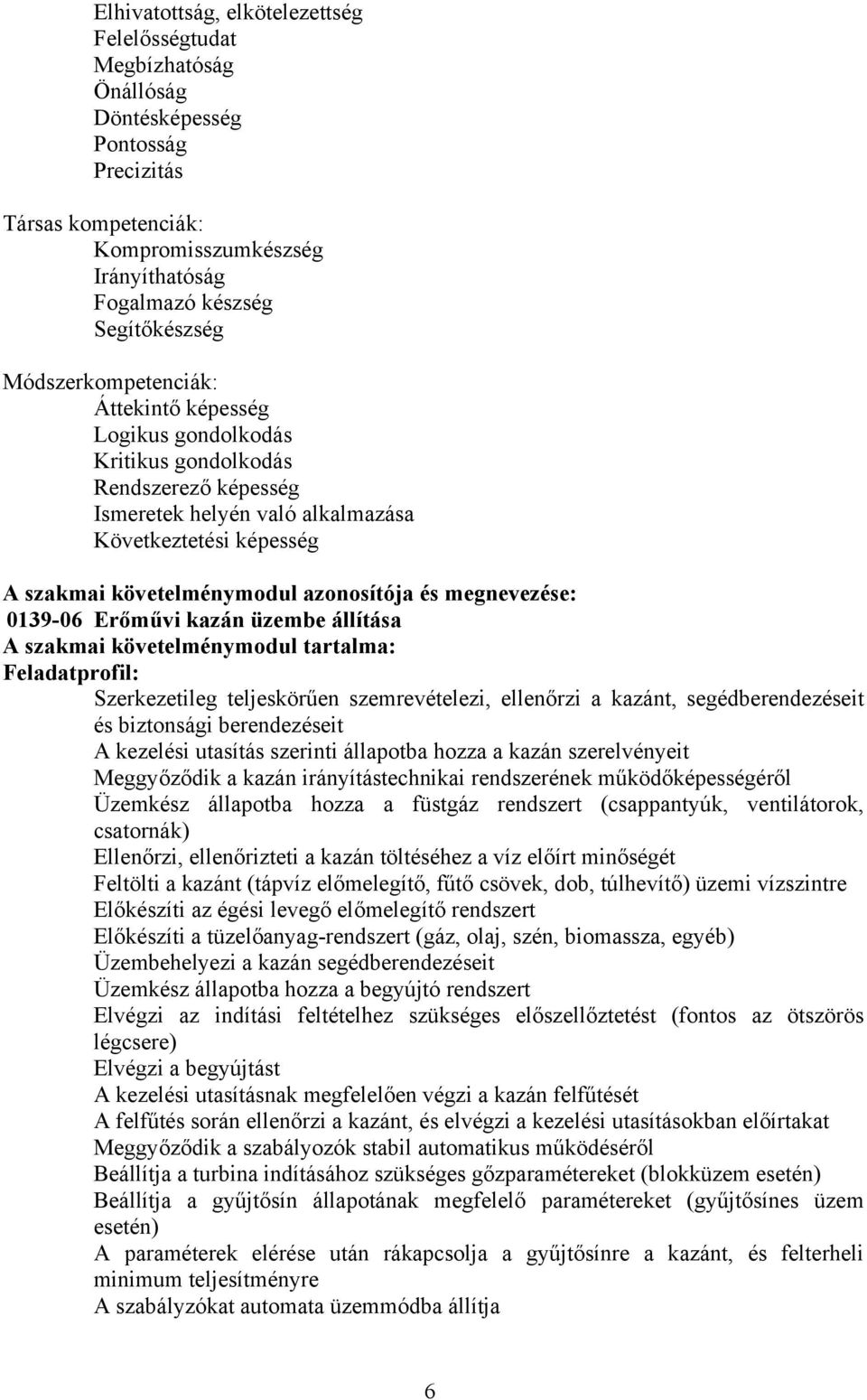 Elhivatottság, elkötelezettség
Felelősségtudat
Megbízhatóság
Önállóság
Döntésképesség
Pontosság
Precizitás

Társas kompetenciák:
Kompromisszumkészség
Irányíthatóság
Fogalmazó készség
Segítőkészség

Módszerkompetenciák:
Áttekintő képesség
Logikus gondolkodás
Kritikus gondolkodás
Rendszerező képesség
Ismeretek helyén való alkalmazása
Következtetési képesség

A szakmai követelménymodul azonosítója és megnevezése:
0139-06 Erőművi kazán üzembe állítása
A szakmai követelménymodul tartalma:
Feladatprofil:
Szerkezetileg teljeskörűen szemrevételezi, ellenőrzi a kazánt, segédberendezéseit és biztonsági berendezéseit
A kezelési utasítás szerinti állapotba hozza a kazán szerelvényeit
Meggyőződik a kazán irányítástechnikai rendszerének működőképességéről
Üzemkész állapotba hozza a füstgáz rendszert (csappantyúk, ventilátorok, csatornák)
Ellenőrzi, ellenőrizteti a kazán töltéséhez a víz előírt minőségét
Feltölti a kazánt (tápvíz előmelegítő, fűtő csövek, dob, túlhevítő) üzemi vízszintre
Előkészíti az égési levegő előmelegítő rendszert
Előkészíti a tüzelőanyag-rendszert (gáz, olaj, szén, biomassza, egyéb)
Üzembehelyezi a kazán segédberendezéseit
Üzemkész állapotba hozza a begyújtó rendszert
Elvégzi az indítási feltételhez szükséges előszellőztetést (fontos az ötszörös légcsere)
Elvégzi a begyújtást
A kezelési utasításnak megfelelően végzi a kazán felfűtését
A felfűtés során ellenőrzi a kazánt, és elvégzi a kezelési utasításokban előírtakat
Meggyőződik a szabályozók stabil automatikus működéséről
Beállítja a turbina indításához szükséges gőzparamétereket (blokküzem esetén)
Beállítja a gyűjtősín állapotának megfelelő paramétereket (gyűjtősínes üzem esetén)
A paraméterek elérése után rákapcsolja a gyűjtősínre a kazánt, és felterheli minimum teljesítményre
A szabályzókat automata üzemmódba állítja

6